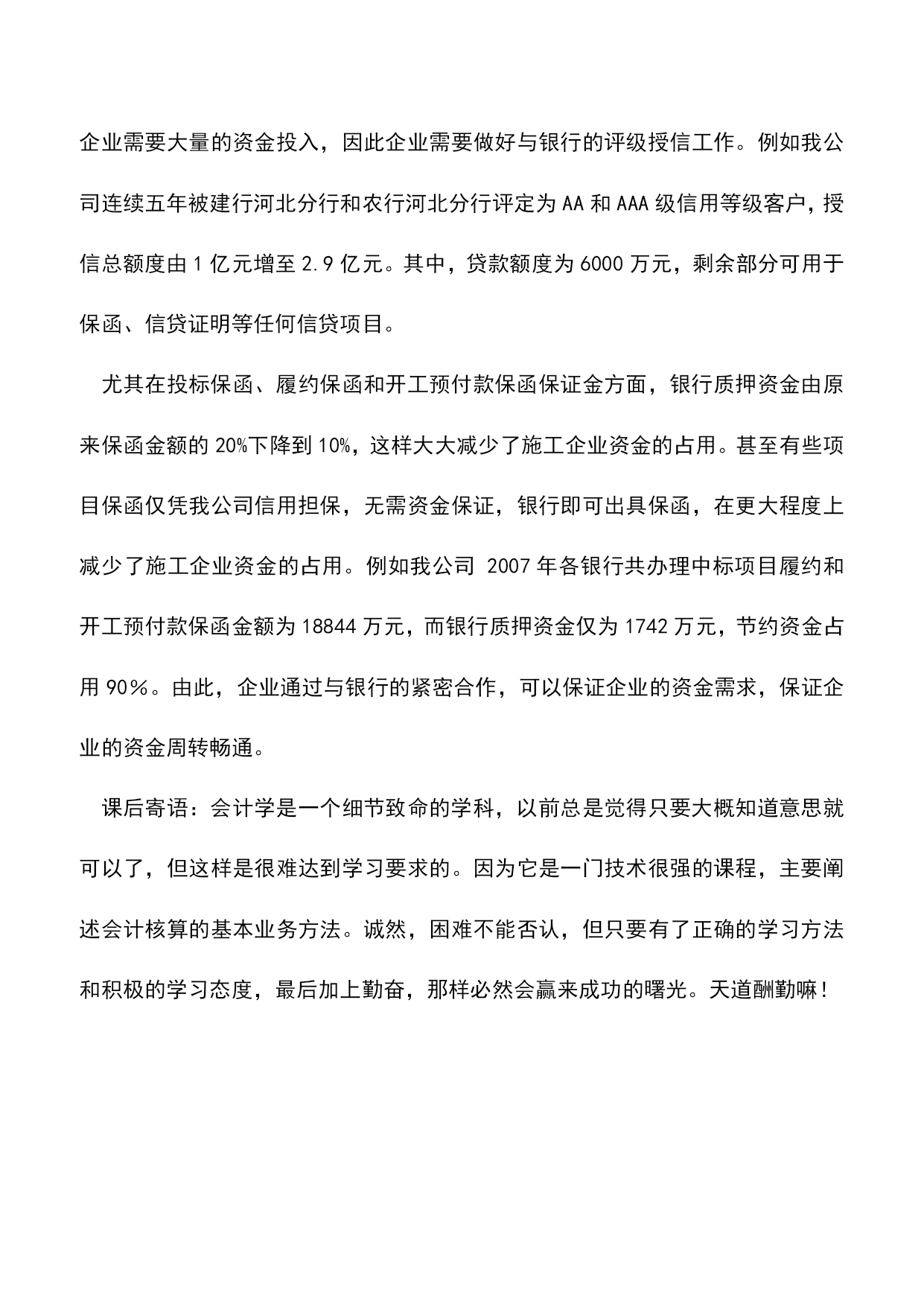 企业需要大量的资金投入，因此企业需要做好与银行的评级授信工作。例如我公司连续五年被建行河北分行和农行河北分行评定为 AA 和 AAA 级信用等级客户，授信总额度由 1 亿元增至 2.9 亿元。其中，贷款额度为 6000 万元，剩余部分可用于保函、信贷证明等任何信贷项目。

尤其在投标保函、履约保函和开工预付款保函保证金方面，银行质押资金由原来保函金额的 20%下降到 10%，这样大大减少了施工企业资金的占用。甚至有些项目保函仅凭我公司信用担保，无需资金保证，银行即可出具保函，在更大程度上减少了施工企业资金的占用。例如我公司 2007 年各银行共办理中标项目履约和开工预付款保函金额为 18844 万元，而银行质押资金仅为 1742 万元，节约资金占用 90％。由此，企业通过与银行的紧密合作，可以保证企业的资金需求，保证企业的资金周转畅通。

课后寄语：会计学是一个细节致命的学科，以前总是觉得只要大概知道意思就可以了，但这样是很难达到学习要求的。因为它是一门技术很强的课程，主要阐述会计核算的基本业务方法。诚然，困难不能否认，但只要有了正确的学习方法和积极的学习态度，最后加上勤奋，那样必然会赢来成功的曙光。天道酬勤嘛！